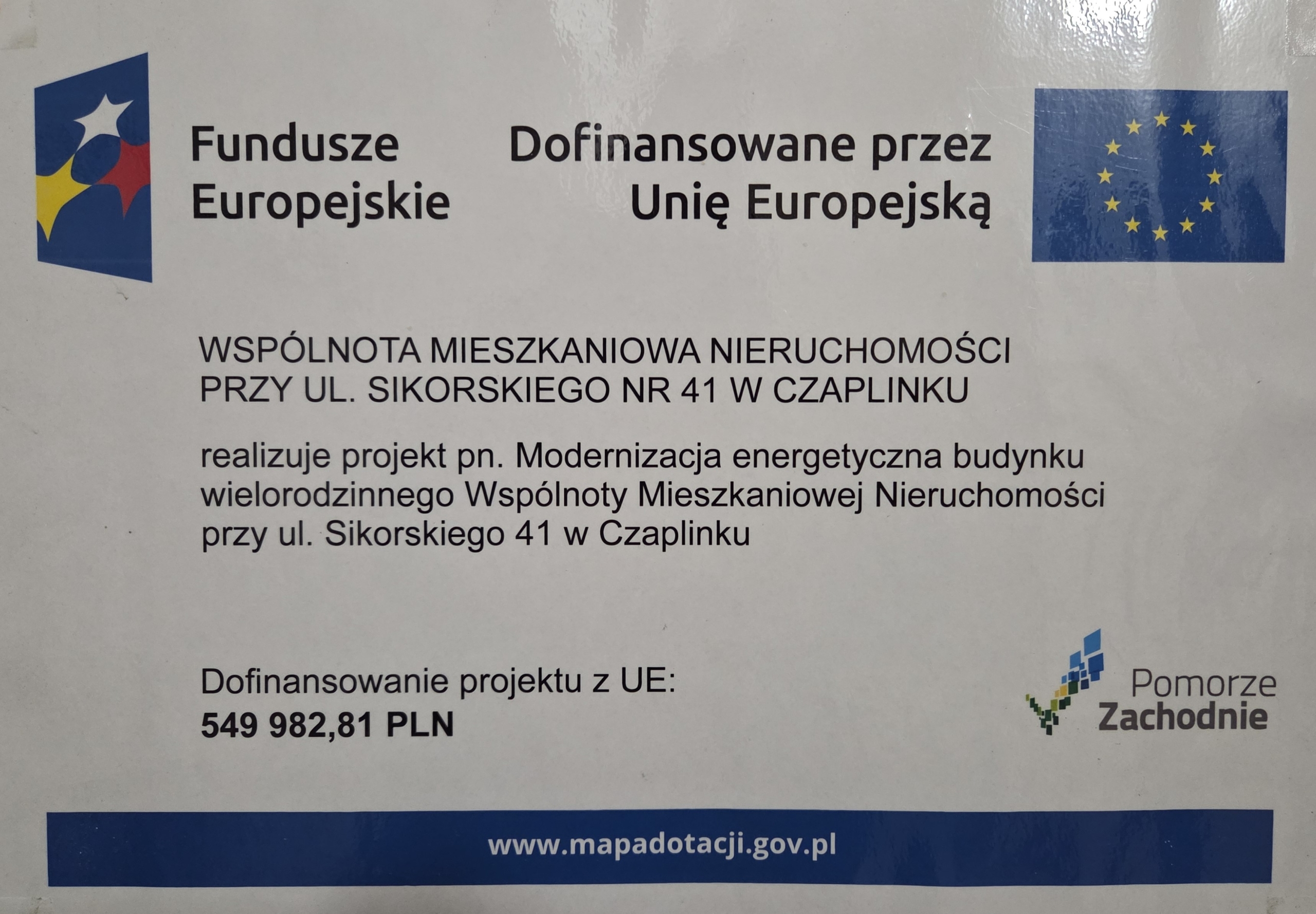 Fundusze
Europejskie

Dofinansowane przez
Unię Europejską

WSPÓLNOTA MIESZKANIOWA NIERUCHOMOŚCI PRZY UL. SIKORSKIEGO NR 41 W CZAPLINKU

realizuje projekt pn. Modernizacja energetyczna budynku wielorodzinnego Wspólnoty Mieszkaniowej Nieruchomości przy ul. Sikorskiego 41 w Czaplinku

Dofinansowanie projektu z UE:
549 982,81 PLN

Pomorze
Zachodnie

www.mapadotacji.gov.pl